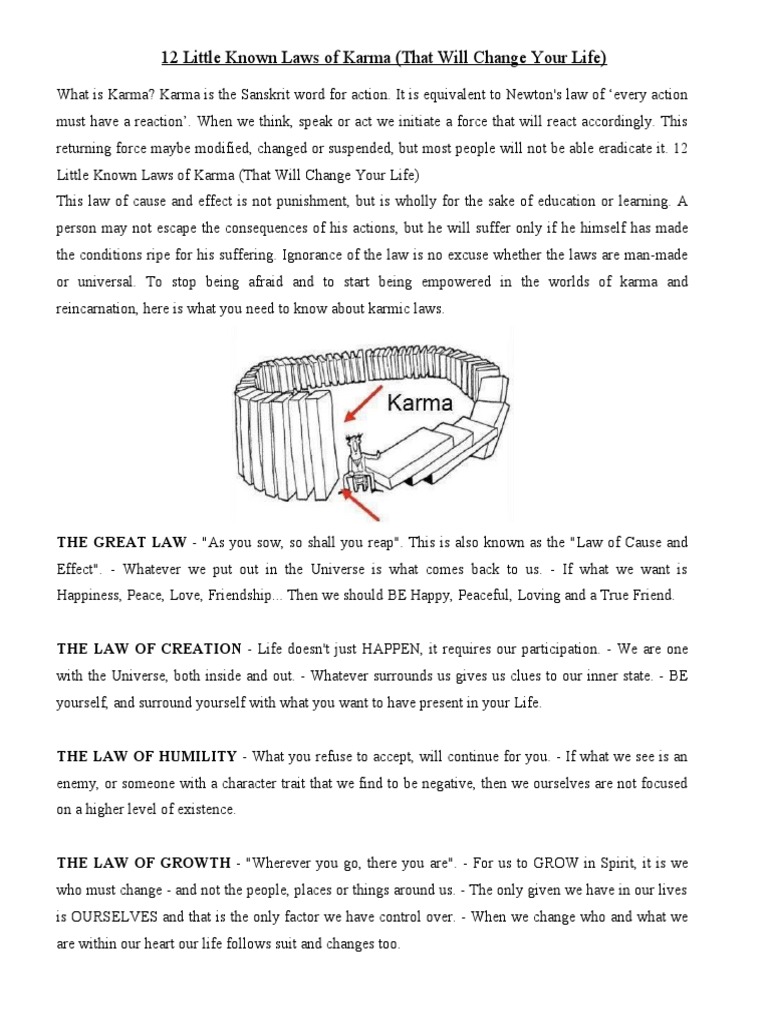 12 Little Known Laws of Karma (That Will Change Your Life)

What is Karma? Karma is the Sanskrit word for action. It is equivalent to Newton's law of 'every action must have a reaction'. When we think, speak or act we initiate a force that will react accordingly. This returning force maybe modified, changed or suspended, but most people will not be able eradicate it. 12 Little Known Laws of Karma (That Will Change Your Life)

This law of cause and effect is not punishment, but is wholly for the sake of education or learning. A person may not escape the consequences of his actions, but he will suffer only if he himself has made the conditions ripe for his suffering. Ignorance of the law is no excuse whether the laws are man-made or universal. To stop being afraid and to start being empowered in the worlds of karma and reincarnation, here is what you need to know about karmic laws.

Karma

THE GREAT LAW - "As you sow, so shall you reap". This is also known as the "Law of Cause and Effect". - Whatever we put out in the Universe is what comes back to us. - If what we want is Happiness, Peace, Love, Friendship... Then we should BE Happy, Peaceful, Loving and a True Friend.

THE LAW OF CREATION - Life doesn't just HAPPEN, it requires our participation. - We are one with the Universe, both inside and out. - Whatever surrounds us gives us clues to our inner state. - BE yourself, and surround yourself with what you want to have present in your Life.

THE LAW OF HUMILITY - What you refuse to accept, will continue for you. - If what we see is an enemy, or someone with a character trait that we find to be negative, then we ourselves are not focused on a higher level of existence.

THE LAW OF GROWTH - "Wherever you go, there you are". - For us to GROW in Spirit, it is we who must change - and not the people, places or things around us. - The only given we have in our lives is OURSELVES and that is the only factor we have control over. - When we change who and what we are within our heart our life follows suit and changes too.